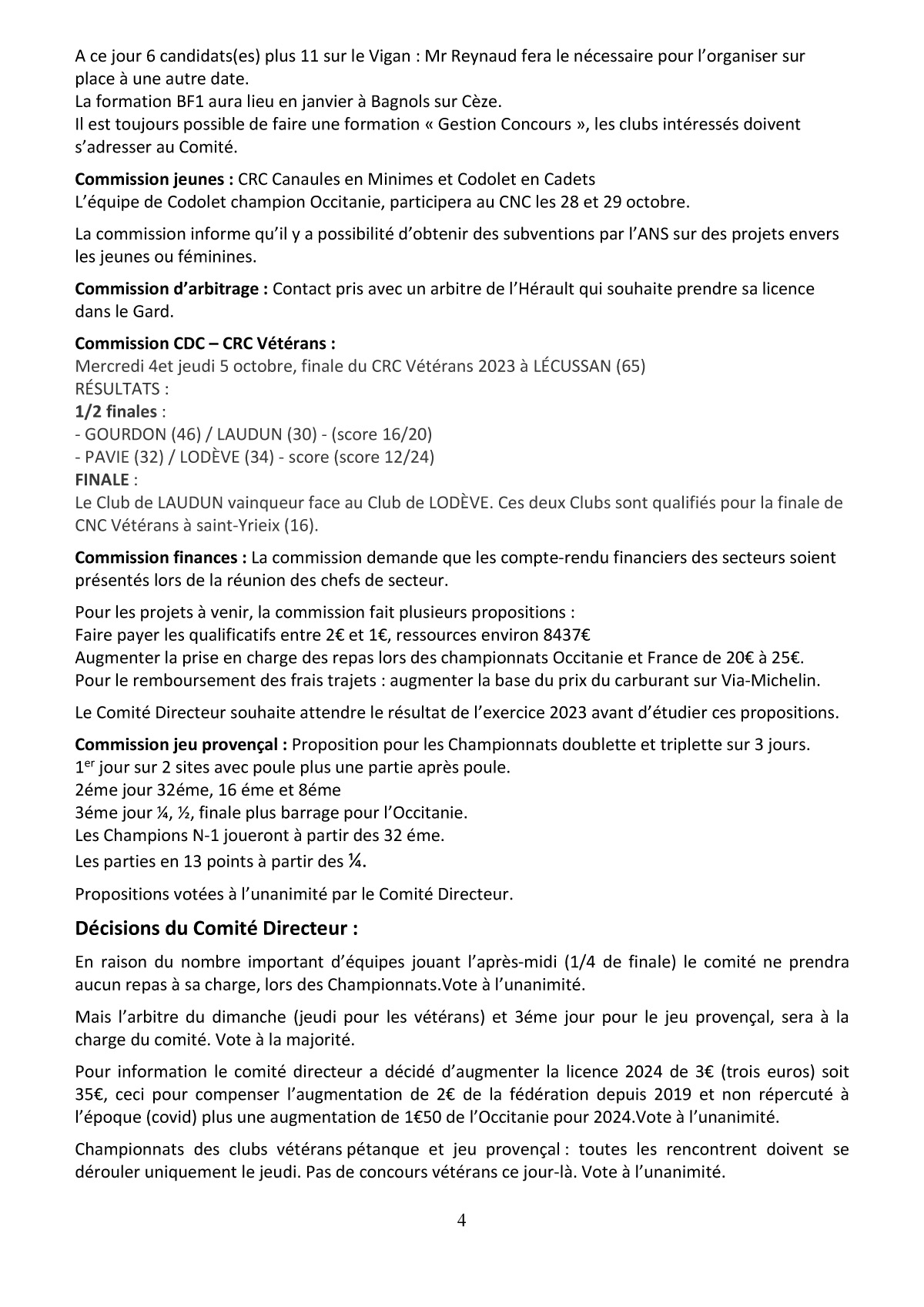 A ce jour 6 candidats(es) plus 11 sur le Vigan : Mr Reynaud fera le nécessaire pour l'organiser sur place à une autre date.
La formation BF1 aura lieu en janvier à Bagnols sur Cèze.
Il est toujours possible de faire une formation « Gestion Concours », les clubs intéressés doivent s'adresser au Comité.

Commission jeunes : CRC Canaules en Minimes et Codolet en Cadets
L'équipe de Codolet champion Occitanie, participera au CNC les 28 et 29 octobre.

La commission informe qu'il y a possibilité d'obtenir des subventions par l'ANS sur des projets envers les jeunes ou féminines.

Commission d'arbitrage : Contact pris avec un arbitre de l'Hérault qui souhaite prendre sa licence dans le Gard.

Commission CDC – CRC Vétérans :
Mercredi 4et jeudi 5 octobre, finale du CRC Vétérans 2023 à LÉCUSSAN (65)
RÉSULTATS :
1/2 finales :
- GOURDON (46) / LAUDUN (30) - (score 16/20)
- PAVIE (32) / LODÈVE (34) - score (score 12/24)
FINALE :
Le Club de LAUDUN vainqueur face au Club de LODÈVE. Ces deux Clubs sont qualifiés pour la finale de CNC Vétérans à saint-Yrieix (16).

Commission finances : La commission demande que les compte-rendu financiers des secteurs soient présentés lors de la réunion des chefs de secteur.

Pour les projets à venir, la commission fait plusieurs propositions :
Faire payer les qualificatifs entre 2€ et 1€, ressources environ 8437€
Augmenter la prise en charge des repas lors des championnats Occitanie et France de 20€ à 25€.
Pour le remboursement des frais trajets : augmenter la base du prix du carburant sur Via-Michelin.

Le Comité Directeur souhaite attendre le résultat de l'exercice 2023 avant d'étudier ces propositions.

Commission jeu provençal : Proposition pour les Championnats doublette et triplette sur 3 jours.
1$^{er}$ jour sur 2 sites avec poule plus une partie après poule.
2éme jour 32éme, 16 éme et 8éme
3éme jour ¼, ½, finale plus barrage pour l'Occitanie.
Les Champions N-1 joueront à partir des 32 éme.
Les parties en 13 points à partir des ¼.

Propositions votées à l'unanimité par le Comité Directeur.

Décisions du Comité Directeur :

En raison du nombre important d'équipes jouant l'après-midi (1/4 de finale) le comité ne prendra aucun repas à sa charge, lors des Championnats.Vote à l'unanimité.

Mais l'arbitre du dimanche (jeudi pour les vétérans) et 3éme jour pour le jeu provençal, sera à la charge du comité. Vote à la majorité.

Pour information le comité directeur a décidé d'augmenter la licence 2024 de 3€ (trois euros) soit 35€, ceci pour compenser l'augmentation de 2€ de la fédération depuis 2019 et non répercuté à l'époque (covid) plus une augmentation de 1€50 de l'Occitanie pour 2024.Vote à l'unanimité.

Championnats des clubs vétérans pétanque et jeu provençal : toutes les rencontrent doivent se dérouler uniquement le jeudi. Pas de concours vétérans ce jour-là. Vote à l'unanimité.

4